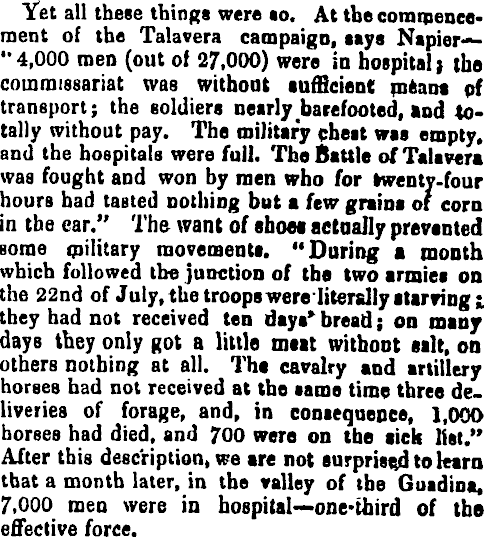 Yet all these things were so. At the commencement of the Talavera campaign, says Napier—"4,000 men (out of 27,000) were in hospital; the commissariat was without sufficient means of transport; the soldiers nearly barefooted, and totally without pay. The military chest was empty, and the hospitals were full. The Battle of Talavera was fought and won by men who for twenty-four hours had tasted nothing but a few grains of corn in the ear." The want of shoes actually prevented some military movements. "During a month which followed the junction of the two armies on the 22nd of July, the troops were literally starving; they had not received ten days' bread; on many days they only got a little meat without salt, on others nothing at all. The cavalry and artillery horses had not received at the same time three deliveries of forage, and, in consequence, 1,000 horses had died, and 700 were on the sick list." After this description, we are not surprised to learn that a month later, in the valley of the Guadina, 7,000 men were in hospital—one-third of the effective force.